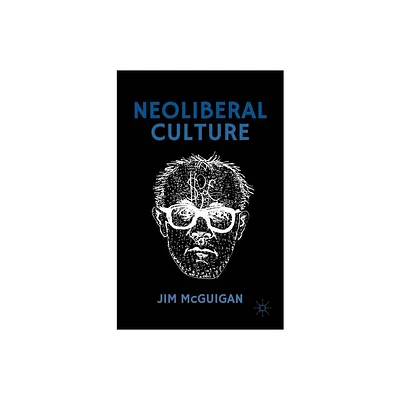 NEOLIBERAL CULTURE

JIM McGUIGAN